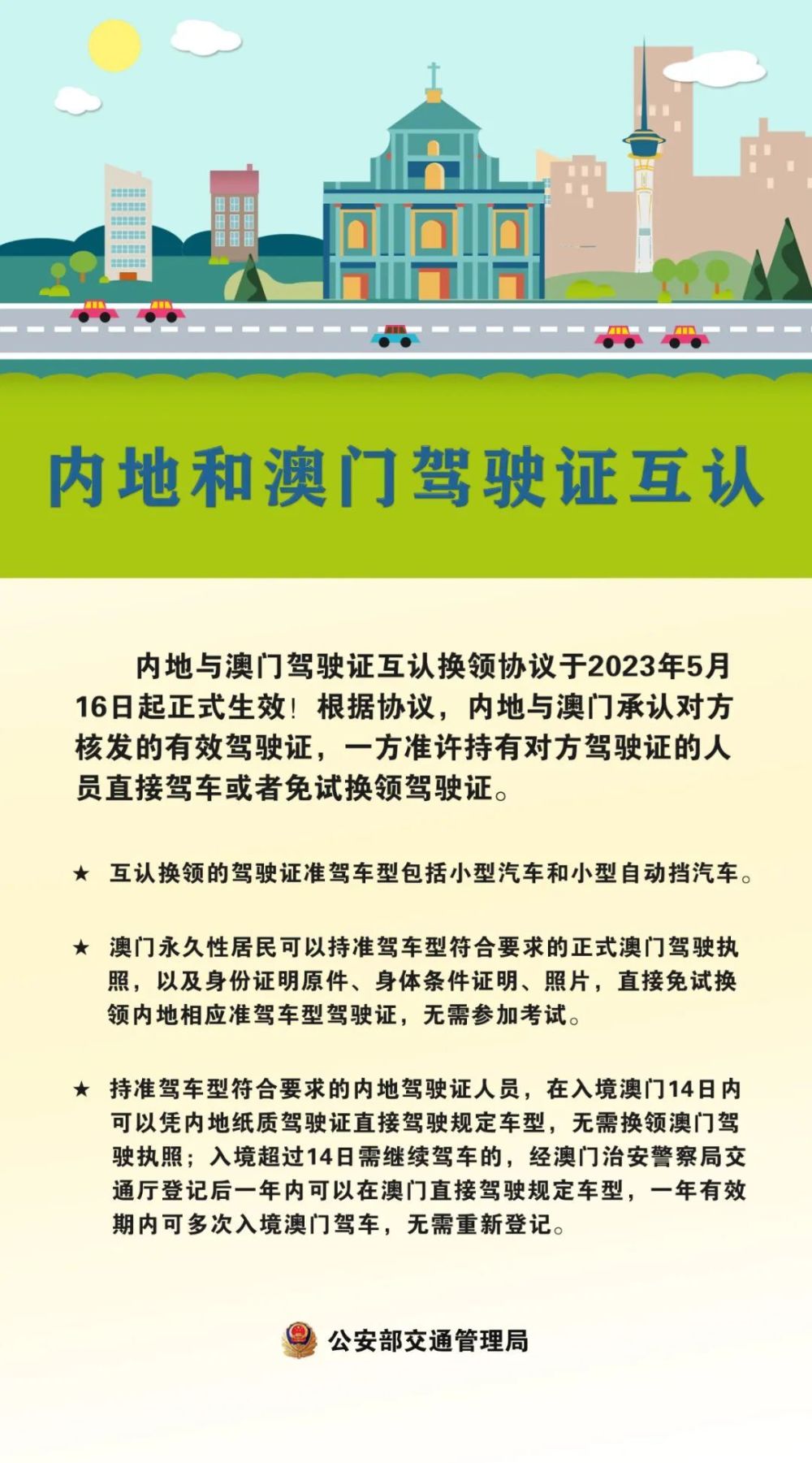 内地和澳门驾驶证互认

内地与澳门驾驶证互认换领协议于2023年5月16日起正式生效！根据协议，内地与澳门承认对方核发的有效驾驶证，一方准许持有对方驾驶证的人员直接驾车或者免试换领驾驶证。

★ 互认换领的驾驶证准驾车型包括小型汽车和小型自动挡汽车。

★ 澳门永久性居民可以持准驾车型符合要求的正式澳门驾驶执照，以及身份证明原件、身体条件证明、照片，直接免试换领内地相应准驾车型驾驶证，无需参加考试。

★ 持准驾车型符合要求的内地驾驶证人员，在入境澳门14日内可以凭内地纸质驾驶证直接驾驶规定车型，无需换领澳门驾驶执照；入境超过14日需继续驾车的，经澳门治安警察局交通厅登记后一年内可以在澳门直接驾驶规定车型，一年有效期内可多次入境澳门驾车，无需重新登记。

公安部交通管理局